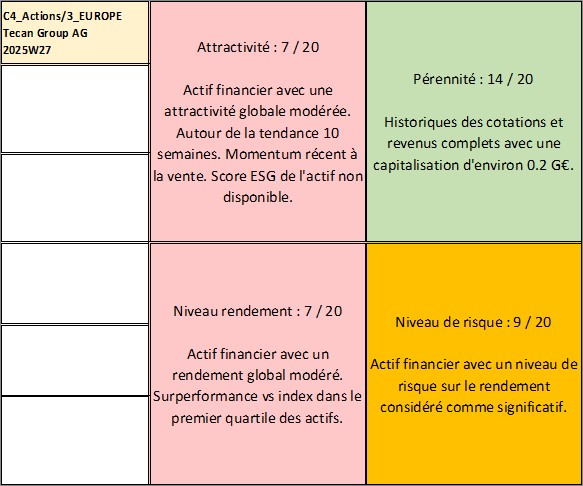 C4_Actions/3_EUROPE
Tecan Group AG
2025W27

Attractivité : 7 / 20

Actif financier avec une attractivité globale modérée. Autour de la tendance 10 semaines. Momentum récent à la vente. Score ESG de l'actif non disponible.

Pérennité : 14 / 20

Historiques des cotations et revenus complets avec une capitalisation d'environ 0.2 G€.

Niveau rendement : 7 / 20

Actif financier avec un rendement global modéré. Surperformance vs index dans le premier quartile des actifs.

Niveau de risque : 9 / 20

Actif financier avec un niveau de risque sur le rendement considéré comme significatif.